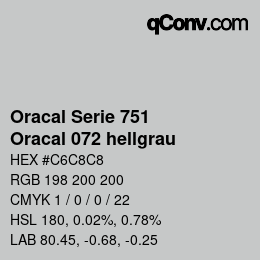 qConv.com

Oracal Serie 751
Oracal 072 hellgrau

HEX #C6C8C8
RGB 198 200 200
CMYK 1 / 0 / 0 / 22
HSL 180, 0.02%, 0.78%
LAB 80.45, -0.68, -0.25